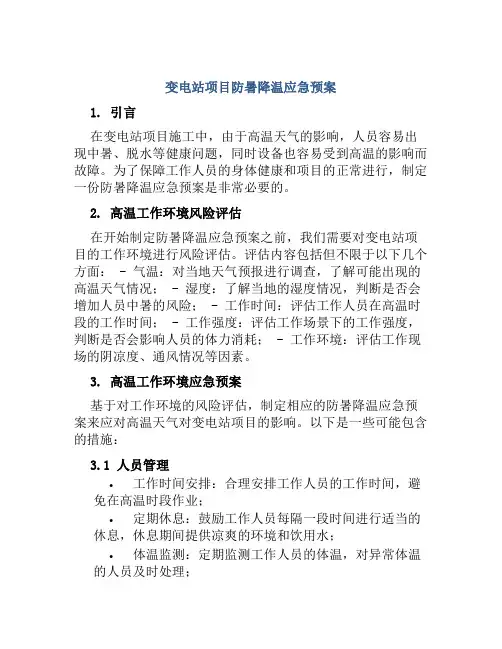 变电站项目防暑降温应急预案

1. 引言

在变电站项目施工中，由于高温天气的影响，人员容易出现中暑、脱水等健康问题，同时设备也容易受到高温的影响而故障。为了保障工作人员的身体健康和项目的正常进行，制定一份防暑降温应急预案是非常必要的。

2. 高温工作环境风险评估

在开始制定防暑降温应急预案之前，我们需要对变电站项目的工作环境进行风险评估。评估内容包括但不限于以下几个方面： - 气温：对当地天气预报进行调查，了解可能出现的高温天气情况； - 湿度：了解当地的湿度情况，判断是否会增加人员中暑的风险； - 工作时间：评估工作人员在高温时段的工作时间； - 工作强度：评估工作场景下的工作强度，判断是否会影响人员的体力消耗； - 工作环境：评估工作现场的阴凉度、通风情况等因素。

3. 高温工作环境应急预案

基于对工作环境的风险评估，制定相应的防暑降温应急预案来应对高温天气对变电站项目的影响。以下是一些可能包含的措施：

3.1 人员管理

• 工作时间安排：合理安排工作人员的工作时间，避免在高温时段作业；

• 定期休息：鼓励工作人员每隔一段时间进行适当的休息，休息期间提供凉爽的环境和饮用水；

• 体温监测：定期监测工作人员的体温，对异常体温的人员及时处理；